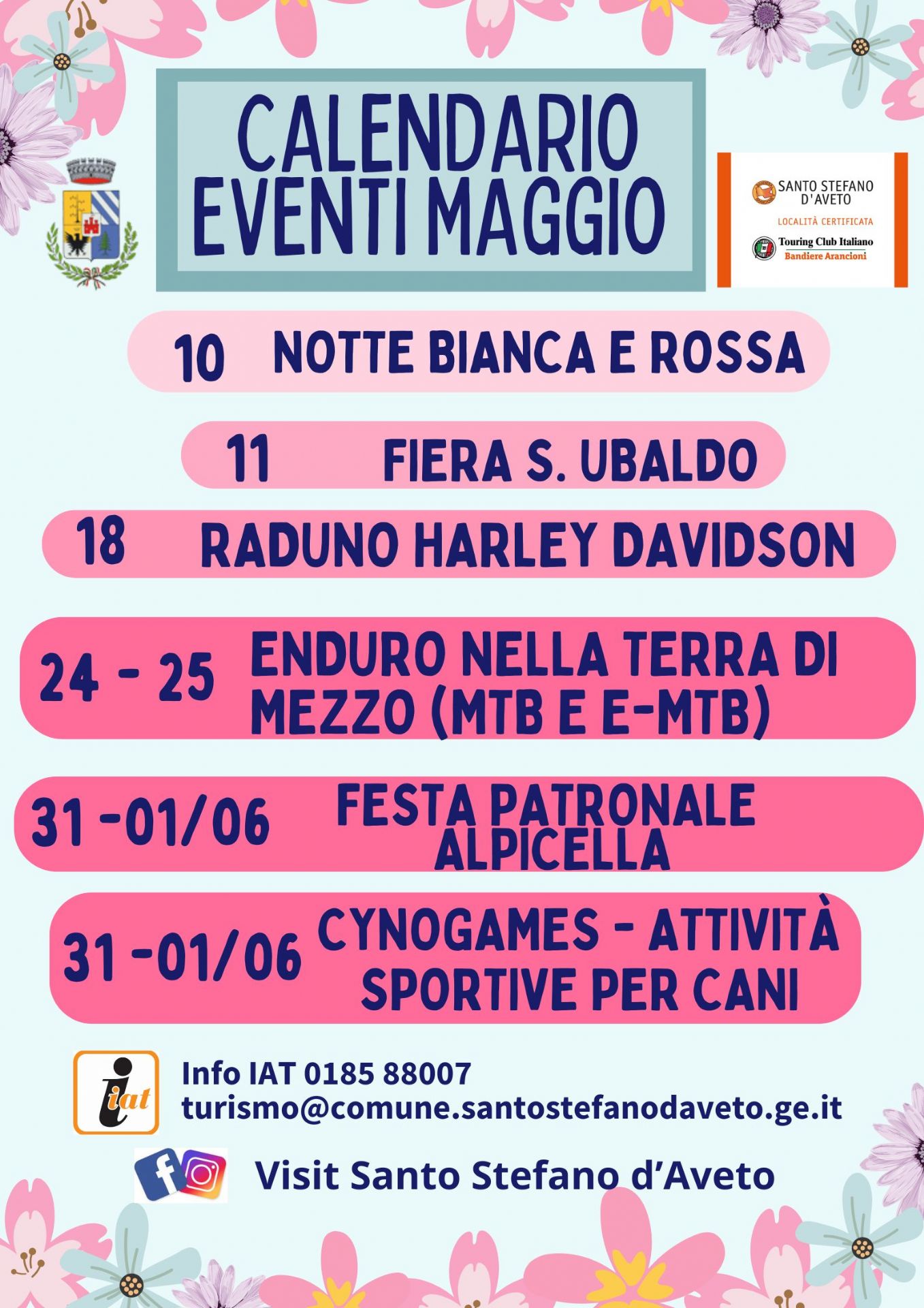 CALENDARIO EVENTI MAGGIO

SANTO STEFANO D'AVETO
LOCALITÀ CERTIFICATA
Touring Club Italiano
Bandiere Arancioni

10 NOTTE BIANCA E ROSSA

11 FIERA S. UBALDO

18 RADUNO HARLEY DAVIDSON

24 - 25 ENDURO NELLA TERRA DI MEZZO (MTB E E-MTB)

31 -01/06 FESTA PATRONALE ALPICELLA

31 -01/06 CYNOGAMES - ATTIVITÀ SPORTIVE PER CANI

iat

Info IAT 0185 88007
turismo@comune.santostefanodaveto.ge.it

Visit Santo Stefano d'Aveto